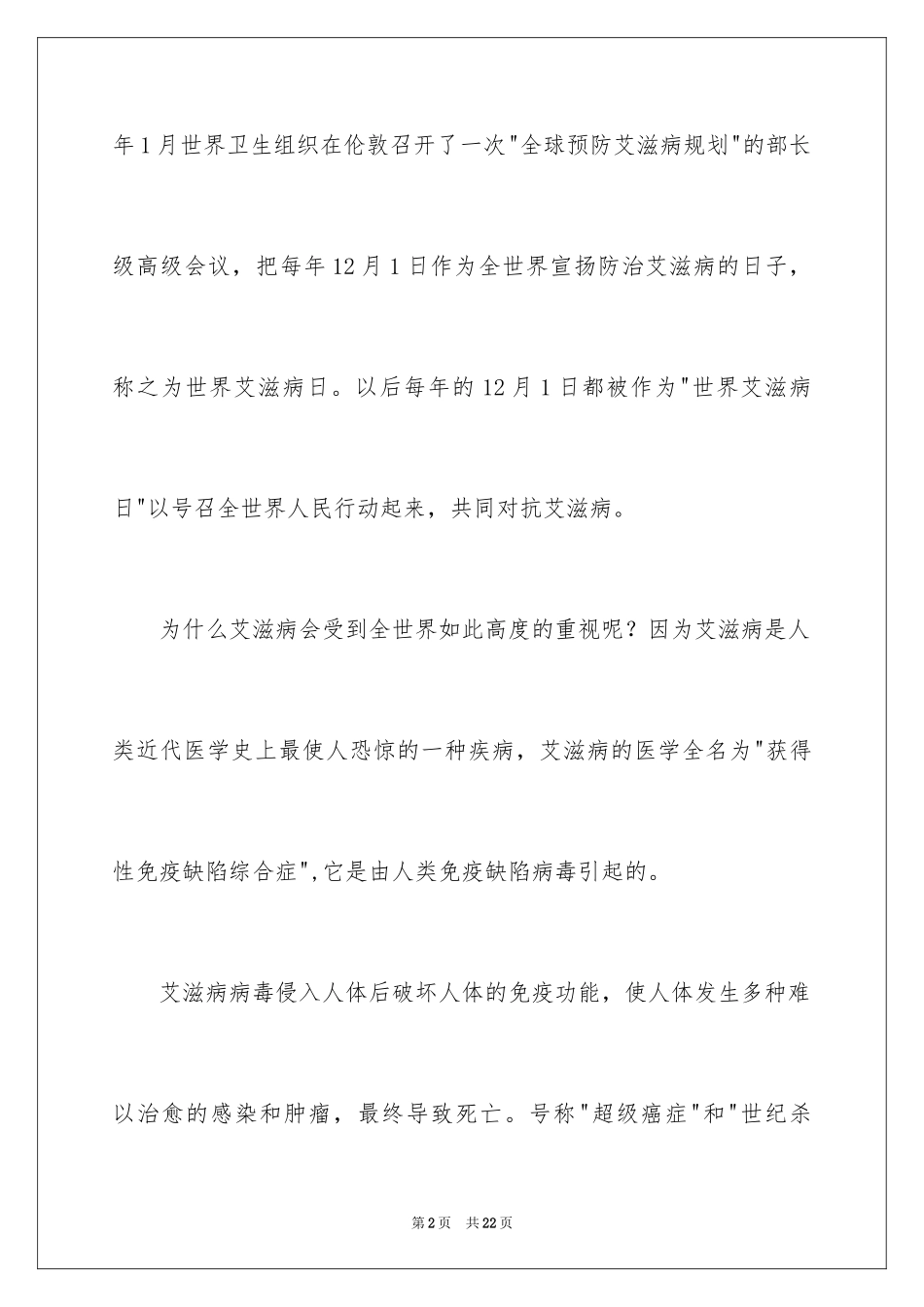 年1月世界卫生组织在伦敦召开了一次"全球预防艾滋病规划"的部长级高级会议，把每年12月1日作为全世界宣扬防治艾滋病的日子，称之为世界艾滋病日。以后每年的12月1日都被作为"世界艾滋病日"以号召全世界人民行动起来，共同对抗艾滋病。

为什么艾滋病会受到全世界如此高度的重视呢？因为艾滋病是人类近代医学史上最使人恐惊的一种疾病，艾滋病的医学全名为"获得性免疫缺陷综合症",它是由人类免疫缺陷病毒引起的。

艾滋病病毒侵入人体后破坏人体的免疫功能，使人体发生多种难以治愈的感染和肿瘤，最终导致死亡。号称"超级癌症"和"世纪杀

第2页 共22页